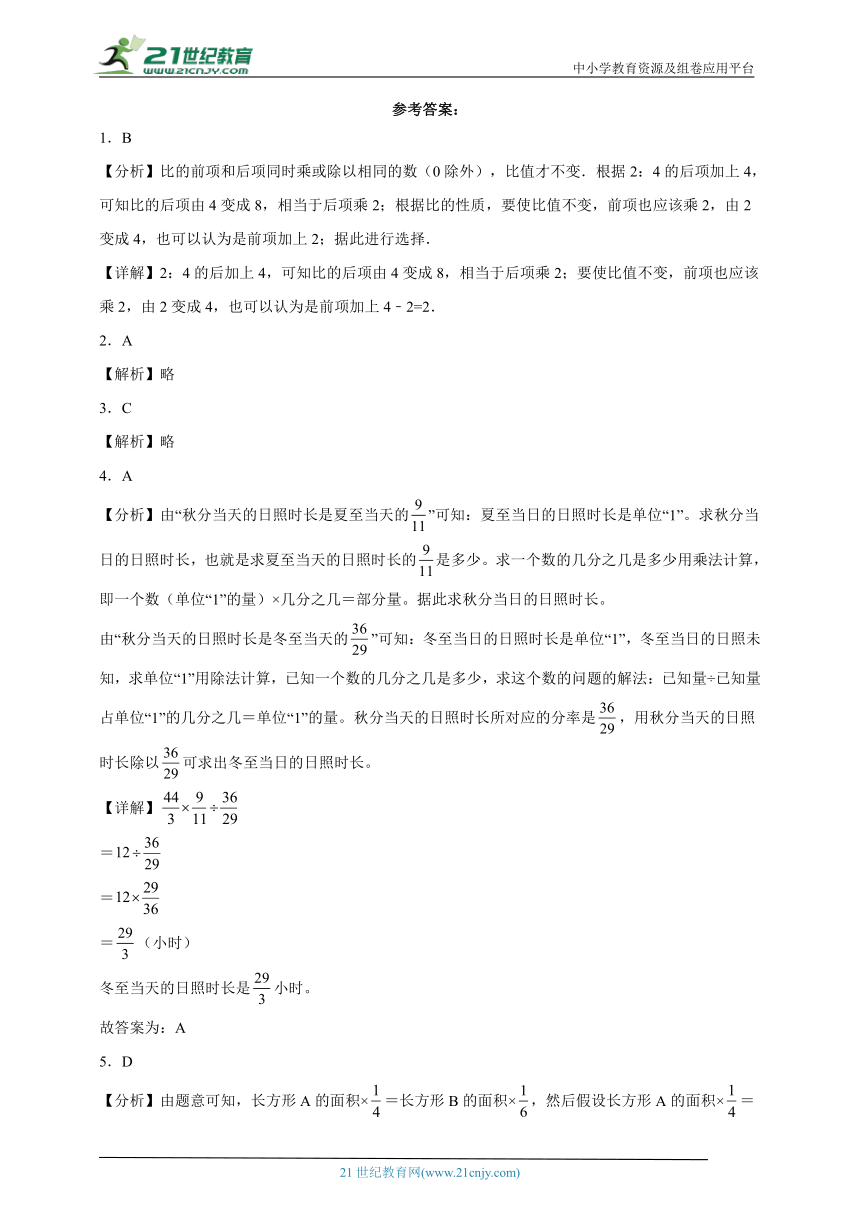 21世纪教育 www.21cnjy.com

中小学教育资源及组卷应用平台

参考答案：

1．B

【分析】比的前项和后项同时乘或除以相同的数（0除外），比值才不变．根据2：4的后项加上4，可知比的后项由4变成8，相当于后项乘2；根据比的性质，要使比值不变，前项也应该乘2，由2变成4，也可以认为是前项加上2；据此进行选择．

【详解】2：4的后加上4，可知比的后项由4变成8，相当于后项乘2；要使比值不变，前项也应该乘2，由2变成4，也可以认为是前项加上4－2=2．

2．A

【解析】略

3．C

【解析】略

4．A

【分析】由“秋分当天的日照时长是夏至当天的$\frac{9}{11}$”可知：夏至当日的日照时长是单位“1”。求秋分当日的日照时长，也就是求夏至当天的日照时长的$\frac{9}{11}$是多少。求一个数的几分之几是多少用乘法计算，即一个数（单位“1”的量）×几分之几＝部分量。据此求秋分当日的日照时长。

由“秋分当天的日照时长是冬至当天的$\frac{36}{29}$”可知：冬至当日的日照时长是单位“1”，冬至当日的日照未知，求单位“1”用除法计算，已知一个数的几分之几是多少，求这个数的问题的解法：已知量÷已知量占单位“1”的几分之几＝单位“1”的量。秋分当天的日照时长所对应的分率是$\frac{36}{29}$，用秋分当天的日照时长除以$\frac{36}{29}$可求出冬至当日的日照时长。

【详解】$\frac{44}{3}\times\frac{9}{11}\div\frac{36}{29}$

$=12\div\frac{36}{29}$

$=12\times\frac{29}{36}$

$=\frac{29}{3}$（小时）

冬至当天的日照时长是$\frac{29}{3}$小时。

故答案为：A

5．D

【分析】由题意可知，长方形A的面积×$\frac{1}{4}$＝长方形B的面积×$\frac{1}{6}$，然后假设长方形A的面积×$\frac{1}{4}$＝

21世纪教育网(www.21cnjy.com)